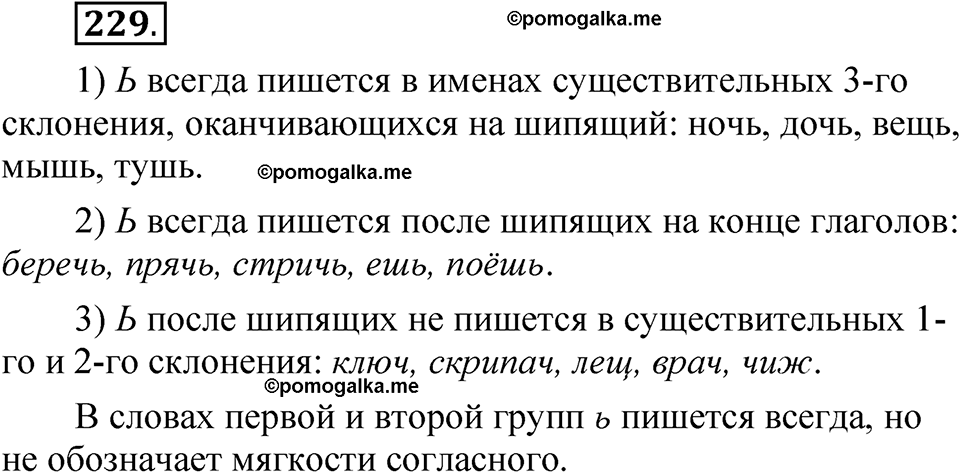 229.

©pomogalka.me

1) Ь всегда пишется в именах существительных 3-го склонения, оканчивающихся на шипящий: ночь, дочь, вещь, мышь, тушь. ©pomogalka.me

2) Ь всегда пишется после шипящих на конце глаголов: беречь, прячь, стричь, ешь, поёшь.

3) Ь после шипящих не пишется в существительных 1-го и 2-го склонения: ключ, скрипач, лещ, врач, чиж.

©pomogalka.me

В словах первой и второй групп ь пишется всегда, но не обозначает мягкости согласного.